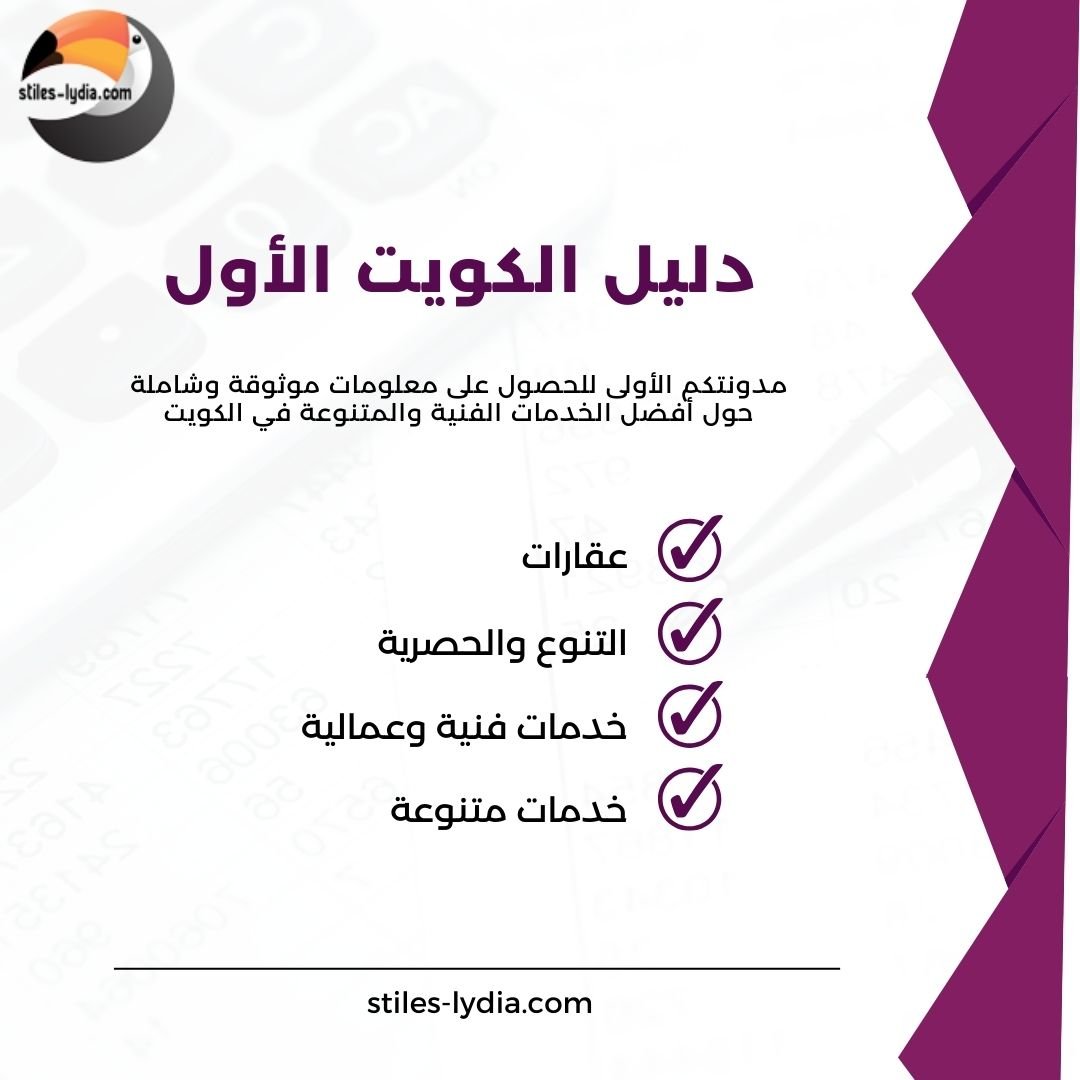 stiles-lydia.com

دليل الكويت الأول

مدونتكم الأولى للحصول على معلومات موثوقة وشاملة حول أفضل الخدمات الفنية والمتنوعة في الكويت

عقارات

التنوع والحصرية

خدمات فنية وعمالية

خدمات متنوعة

stiles-lydia.com